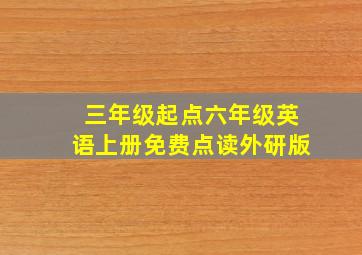 三年级起点六年级英语上册免费点读外研版